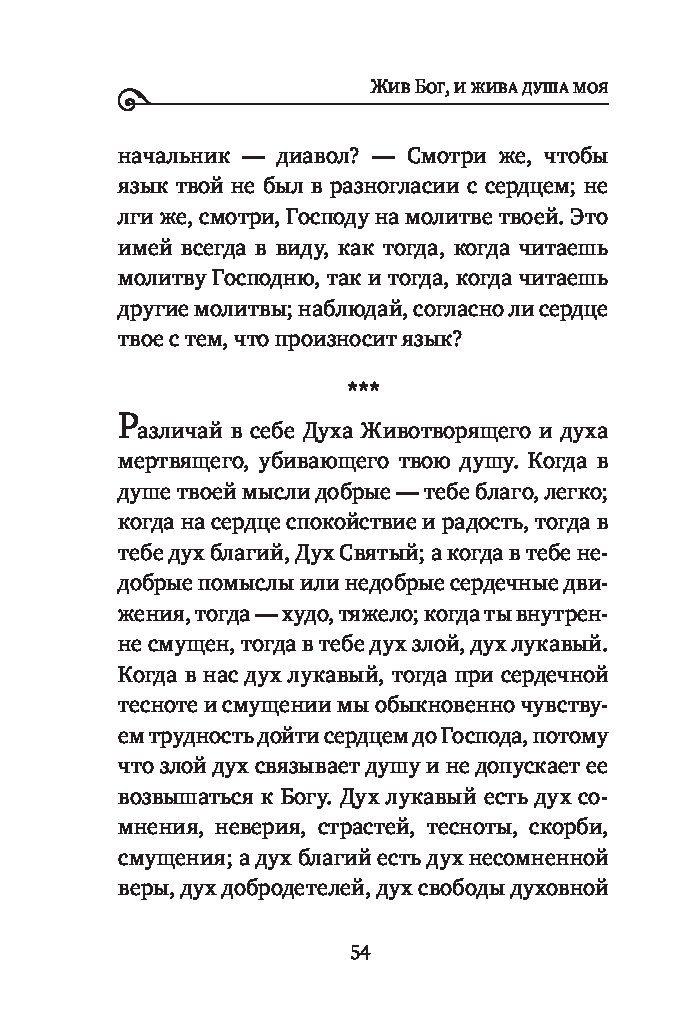 Жив Бог, и жива душа моя

начальник — диавол? — Смотри же, чтобы язык твой не был в разногласии с сердцем; не лги же, смотри, Господу на молитве твоей. Это имей всегда в виду, как тогда, когда читаешь молитву Господню, так и тогда, когда читаешь другие молитвы; наблюдай, согласно ли сердце твое с тем, что произносит язык?

***

Различай в себе Духа Животворящего и духа мертвящего, убивающего твою душу. Когда в душе твоей мысли добрые — тебе благо, легко; когда на сердце спокойствие и радость, тогда в тебе дух благий, Дух Святый; а когда в тебе недобрые помыслы или недобрые сердечные движения, тогда — худо, тяжело; когда ты внутренне смущен, тогда в тебе дух злой, дух лукавый. Когда в нас дух лукавый, тогда при сердечной тесноте и смущении мы обыкновенно чувствуем трудность дойти сердцем до Господа, потому что злой дух связывает душу и не допускает ее возвышаться к Богу. Дух лукавый есть дух сомнения, неверия, страстей, тесноты, скорби, смущения; а дух благий есть дух несомненной веры, дух добродетелей, дух свободы духовной

54